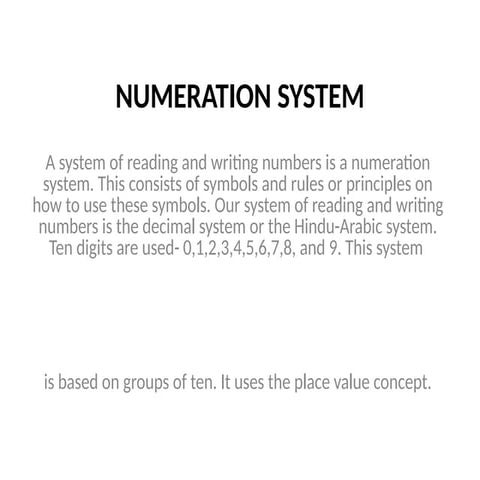 NUMERATION SYSTEM

A system of reading and writing numbers is a numeration system. This consists of symbols and rules or principles on how to use these symbols. Our system of reading and writing numbers is the decimal system or the Hindu-Arabic system. Ten digits are used- 0,1,2,3,4,5,6,7,8, and 9. This system

is based on groups of ten. It uses the place value concept.